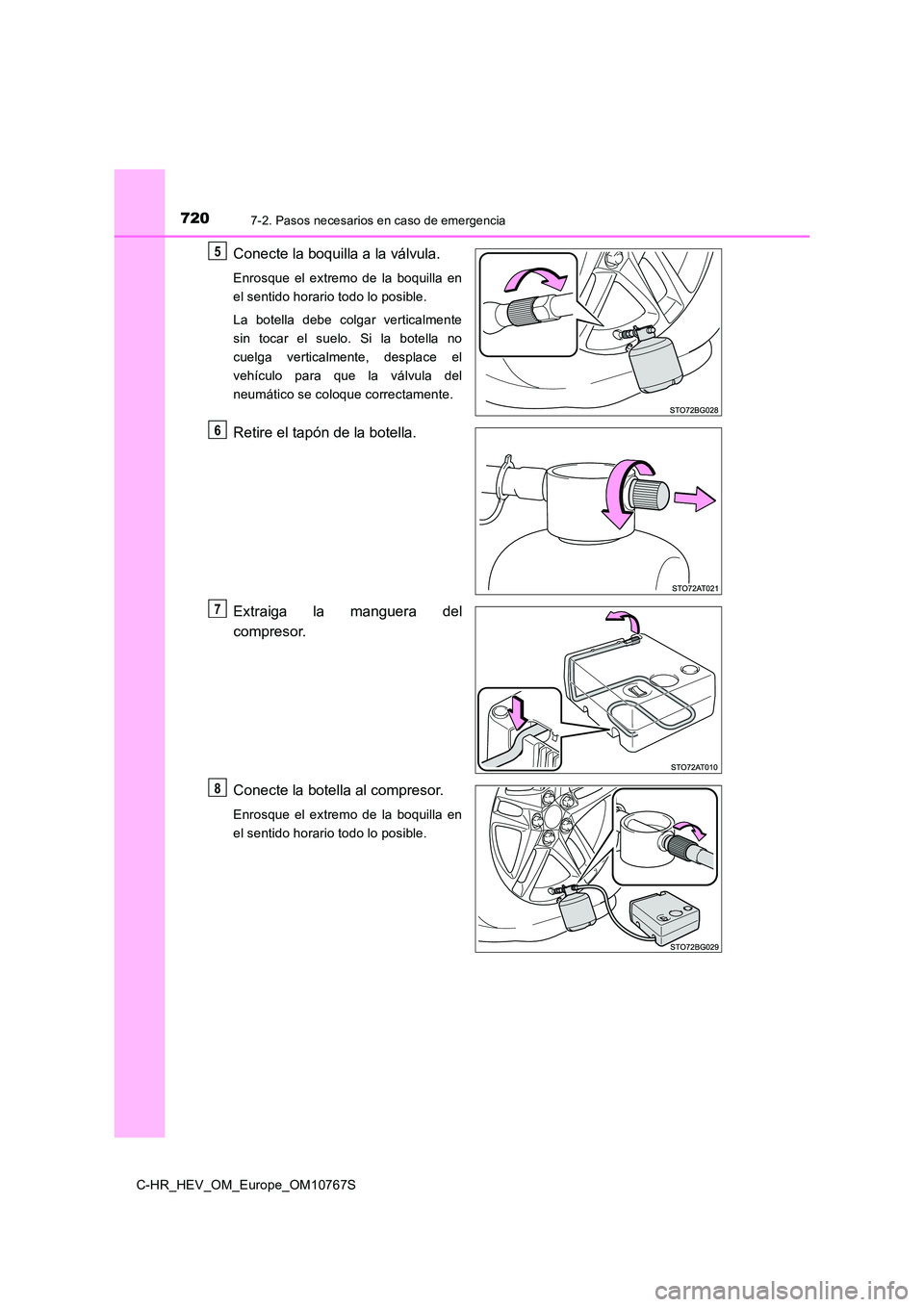 720 7-2. Pasos necesarios en caso de emergencia

5 Conecte la boquilla a la válvula.

Enrosque el extremo de la boquilla en el sentido horario todo lo posible.

La botella debe colgar verticalmente sin tocar el suelo. Si la botella no cuelga verticalmente, desplace el vehículo para que la válvula del neumático se coloque correctamente.

STO72BG028

6 Retire el tapón de la botella.

STO72AT021

7 Extraiga la manguera del compresor.

STO72AT010

8 Conecte la botella al compresor.

Enrosque el extremo de la boquilla en el sentido horario todo lo posible.

STO72BG029

C-HR_HEV_OM_Europe_OM10767S

carmanualsonline.info